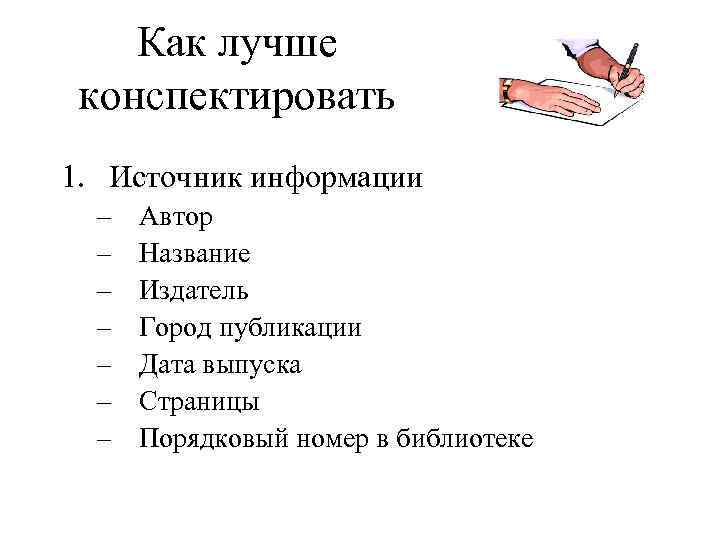 Как лучше конспектировать

1. Источник информации
– Автор
– Название
– Издатель
– Город публикации
– Дата выпуска
– Страницы
– Порядковый номер в библиотеке